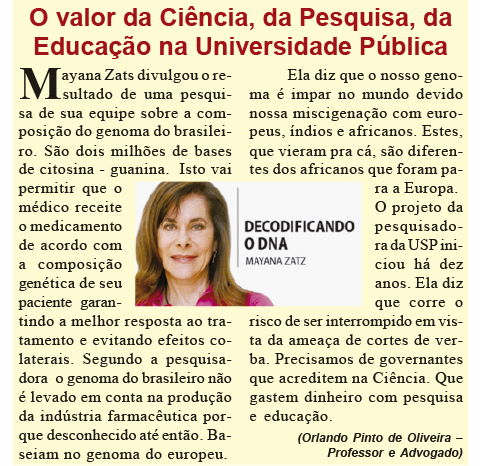 O valor da Ciência, da Pesquisa, da Educação na Universidade Pública

Mayana Zats divulgou o resultado de uma pesquisa de sua equipe sobre a composição do genoma do brasileiro. São dois milhões de bases de citosina - guanina. Isto vai permitir que o médico receite o medicamento de acordo com a composição genética de seu paciente garantindo a melhor resposta ao tratamento e evitando efeitos colaterais. Segundo a pesquisadora o genoma do brasileiro não é levado em conta na produção da indústria farmacêutica porque desconhecido até então. Baseiam no genoma do europeu.

DECODIFICANDO O DNA
MAYANA ZATZ

Ela diz que o nosso genoma é impar no mundo devido nossa miscigenação com europeus, índios e africanos. Estes, que vieram pra cá, são diferentes dos africanos que foram para a Europa.

O projeto da pesquisadora da USP iniciou há dez anos. Ela diz que corre o risco de ser interrompido em vista da ameaça de cortes de verba. Precisamos de governantes que acreditem na Ciência. Que gastem dinheiro com pesquisa e educação.

(Orlando Pinto de Oliveira – Professor e Advogado)